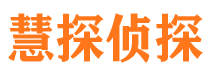 慧探侦探